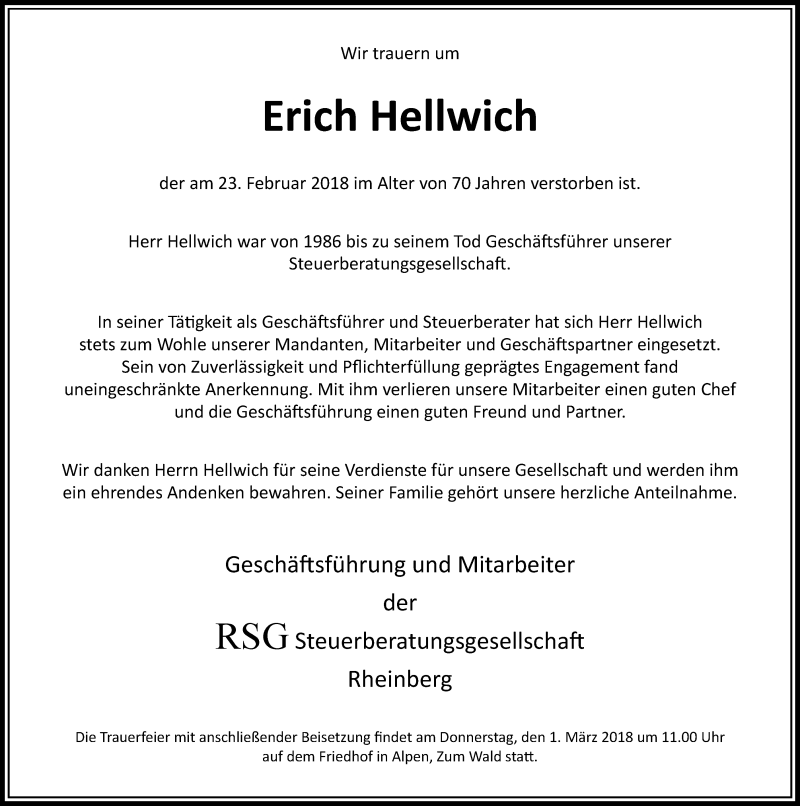 Wir trauern um

Erich Hellwich

der am 23. Februar 2018 im Alter von 70 Jahren verstorben ist.

Herr Hellwich war von 1986 bis zu seinem Tod Geschäftsführer unserer Steuerberatungsgesellschaft.

In seiner Tätigkeit als Geschäftsführer und Steuerberater hat sich Herr Hellwich stets zum Wohle unserer Mandanten, Mitarbeiter und Geschäftspartner eingesetzt. Sein von Zuverlässigkeit und Pflichterfüllung geprägtes Engagement fand uneingeschränkte Anerkennung. Mit ihm verlieren unsere Mitarbeiter einen guten Chef und die Geschäftsführung einen guten Freund und Partner.

Wir danken Herrn Hellwich für seine Verdienste für unsere Gesellschaft und werden ihm ein ehrendes Andenken bewahren. Seiner Familie gehört unsere herzliche Anteilnahme.

Geschäftsführung und Mitarbeiter
der
RSG Steuerberatungsgesellschaft
Rheinberg

Die Trauerfeier mit anschließender Beisetzung findet am Donnerstag, den 1. März 2018 um 11.00 Uhr auf dem Friedhof in Alpen, Zum Wald statt.